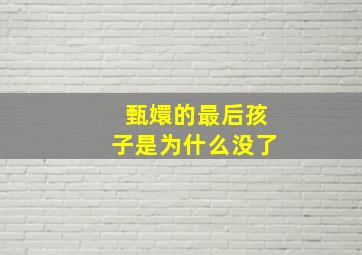 甄嬛的最后孩子是为什么没了